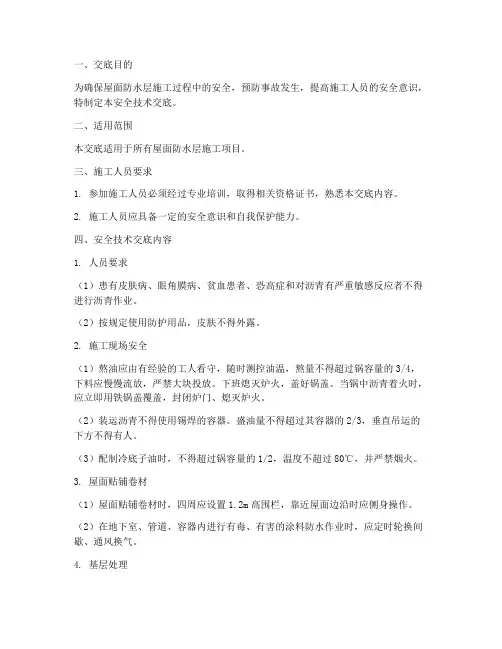 一、交底目的

为确保屋面防水层施工过程中的安全，预防事故发生，提高施工人员的安全意识，特制定本安全技术交底。

二、适用范围

本交底适用于所有屋面防水层施工项目。

三、施工人员要求

1. 参加施工人员必须经过专业培训，取得相关资格证书，熟悉本交底内容。

2. 施工人员应具备一定的安全意识和自我保护能力。

四、安全技术交底内容

1. 人员要求

（1）患有皮肤病、眼角膜病、贫血患者、恐高症和对沥青有严重敏感反应者不得进行沥青作业。

（2）按规定使用防护用品，皮肤不得外露。

2. 施工现场安全

（1）熬油应由有经验的工人看守，随时测控油温，熬量不得超过锅容量的 3/4，下料应慢慢流放，严禁大块投放。下班熄灭炉火，盖好锅盖。当锅中沥青着火时，应立即用铁锅盖覆盖，封闭炉门、熄灭炉火。

（2）装运沥青不得使用锡焊的容器。盛油量不得超过其容器的 2/3，垂直吊运的下方不得有人。

（3）配制冷底子油时，不得超过锅容量的 1/2，温度不超过 80℃，并严禁烟火。

3. 屋面贴铺卷材

（1）屋面贴铺卷材时，四周应设置 1.2m 高围栏，靠近屋面边沿时应侧身操作。

（2）在地下室、管道、容器内进行有毒、有害的涂料防水作业时，应定时轮换间歇、通风换气。

4. 基层处理